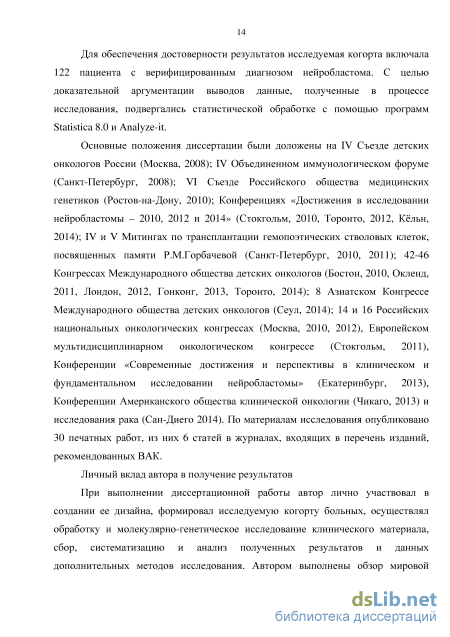 14

Для обеспечения достоверности результатов исследуемая когорта включала 122 пациента с верифицированным диагнозом нейробластома. С целью доказательной аргументации выводов данные, полученные в процессе исследования, подвергались статистической обработке с помощью программ Statistica 8.0 и Analyze-it.

Основные положения диссертации были доложены на IV Съезде детских онкологов России (Москва, 2008); IV Объединенном иммунологическом форуме (Санкт-Петербург, 2008); VI Съезде Российского общества медицинских генетиков (Ростов-на-Дону, 2010); Конференциях «Достижения в исследовании нейробластомы – 2010, 2012 и 2014» (Стокгольм, 2010, Торонто, 2012, Кёльн, 2014); IV и V Митингах по трансплантации гемопоэтических стволовых клеток, посвященных памяти Р.М.Горбачевой (Санкт-Петербург, 2010, 2011); 42-46 Конгрессах Международного общества детских онкологов (Бостон, 2010, Окленд, 2011, Лондон, 2012, Гонконг, 2013, Торонто, 2014); 8 Азиатском Конгрессе Международного общества детских онкологов (Сеул, 2014); 14 и 16 Российских национальных онкологических конгрессах (Москва, 2010, 2012), Европейском мультидисциплинарном онкологическом конгрессе (Стокгольм, 2011), Конференции «Современные достижения и перспективы в клиническом и фундаментальном исследовании нейробластомы» (Екатеринбург, 2013), Конференции Американского общества клинической онкологии (Чикаго, 2013) и исследования рака (Сан-Диего 2014). По материалам исследования опубликовано 30 печатных работ, из них 6 статей в журналах, входящих в перечень изданий, рекомендованных ВАК.

Личный вклад автора в получение результатов

При выполнении диссертационной работы автор лично участвовал в создании ее дизайна, формировал исследуемую когорту больных, осуществлял обработку и молекулярно-генетическое исследование клинического материала, сбор, систематизацию и анализ полученных результатов и данных дополнительных методов исследования. Автором выполнены обзор мировой

dsLib.net
библиотека диссертаций